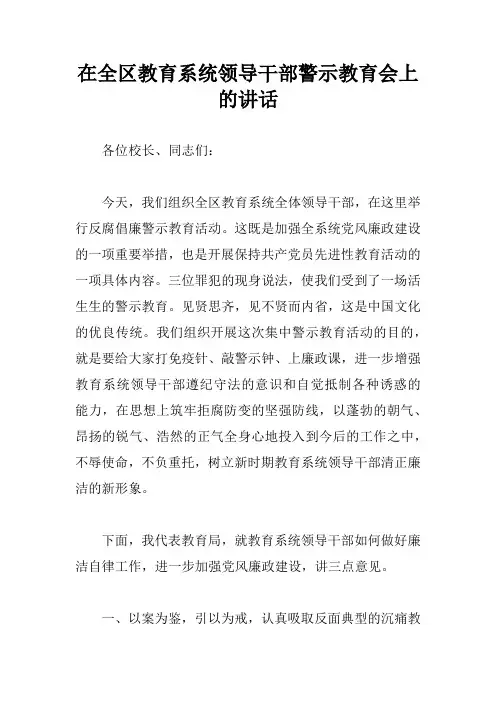 在全区教育系统领导干部警示教育会上的讲话

各位校长、同志们：

今天，我们组织全区教育系统全体领导干部，在这里举行反腐倡廉警示教育活动。这既是加强全系统党风廉政建设的一项重要举措，也是开展保持共产党员先进性教育活动的一项具体内容。三位罪犯的现身说法，使我们受到了一场活生生的警示教育。见贤思齐，见不贤而内省，这是中国文化的优良传统。我们组织开展这次集中警示教育活动的目的，就是要给大家打免疫针、敲警示钟、上廉政课，进一步增强教育系统领导干部遵纪守法的意识和自觉抵制各种诱惑的能力，在思想上筑牢拒腐防变的坚强防线，以蓬勃的朝气、昂扬的锐气、浩然的正气全身心地投入到今后的工作之中，不辱使命，不负重托，树立新时期教育系统领导干部清正廉洁的新形象。

下面，我代表教育局，就教育系统领导干部如何做好廉洁自律工作，进一步加强党风廉政建设，讲三点意见。

一、以案为鉴，引以为戒，认真吸取反面典型的沉痛教